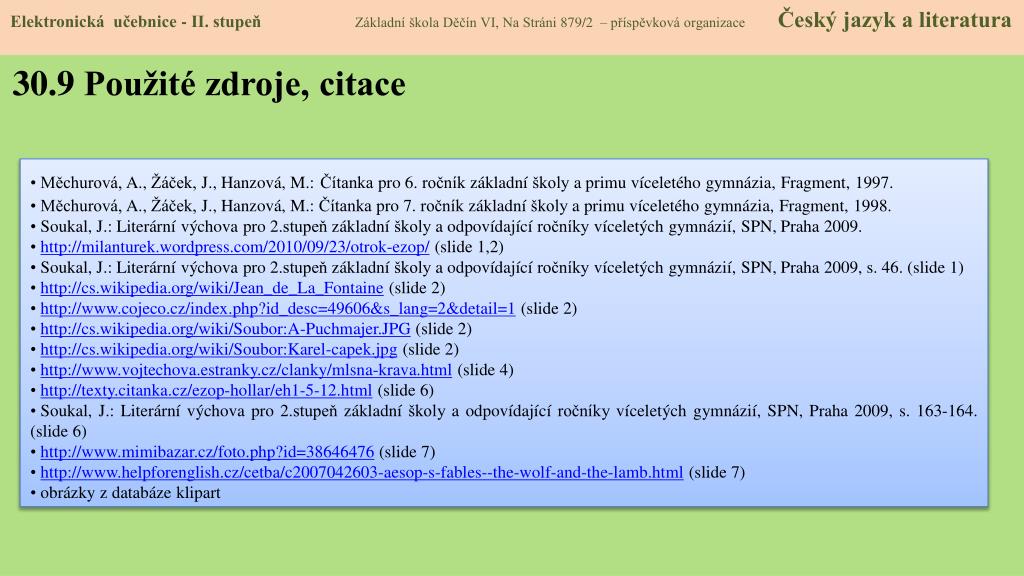 Elektronická učebnice - II. stupeň Základní škola Děčín VI, Na Stráni 879/2 – příspěvková organizace Český jazyk a literatura

30.9 Použité zdroje, citace

• Měchurová, A., Žáček, J., Hanzová, M.: Čítanka pro 6. ročník základní školy a primu víceletého gymnázia, Fragment, 1997.
• Měchurová, A., Žáček, J., Hanzová, M.: Čítanka pro 7. ročník základní školy a primu víceletého gymnázia, Fragment, 1998.
• Soukal, J.: Literární výchova pro 2.stupeň základní školy a odpovídající ročníky víceletých gymnázií, SPN, Praha 2009.
• http://milanturek.wordpress.com/2010/09/23/otrok-ezop/ (slide 1,2)
• Soukal, J.: Literární výchova pro 2.stupeň základní školy a odpovídající ročníky víceletých gymnázií, SPN, Praha 2009, s. 46. (slide 1)
• http://cs.wikipedia.org/wiki/Jean_de_La_Fontaine (slide 2)
• http://www.cojeco.cz/index.php?id_desc=49606&s_lang=2&detail=1 (slide 2)
• http://cs.wikipedia.org/wiki/Soubor:A-Puchmajer.JPG (slide 2)
• http://cs.wikipedia.org/wiki/Soubor:Karel-capek.jpg (slide 2)
• http://www.vojtechova.estranky.cz/clanky/mlsna-krava.html (slide 4)
• http://texty.citanka.cz/ezop-hollar/eh1-5-12.html (slide 6)
• Soukal, J.: Literární výchova pro 2.stupeň základní školy a odpovídající ročníky víceletých gymnázií, SPN, Praha 2009, s. 163-164. (slide 6)
• http://www.mimibazar.cz/foto.php?id=38646476 (slide 7)
• http://www.helpforenglish.cz/cetba/c2007042603-aesop-s-fables--the-wolf-and-the-lamb.html (slide 7)
• obrázky z databáze klipart